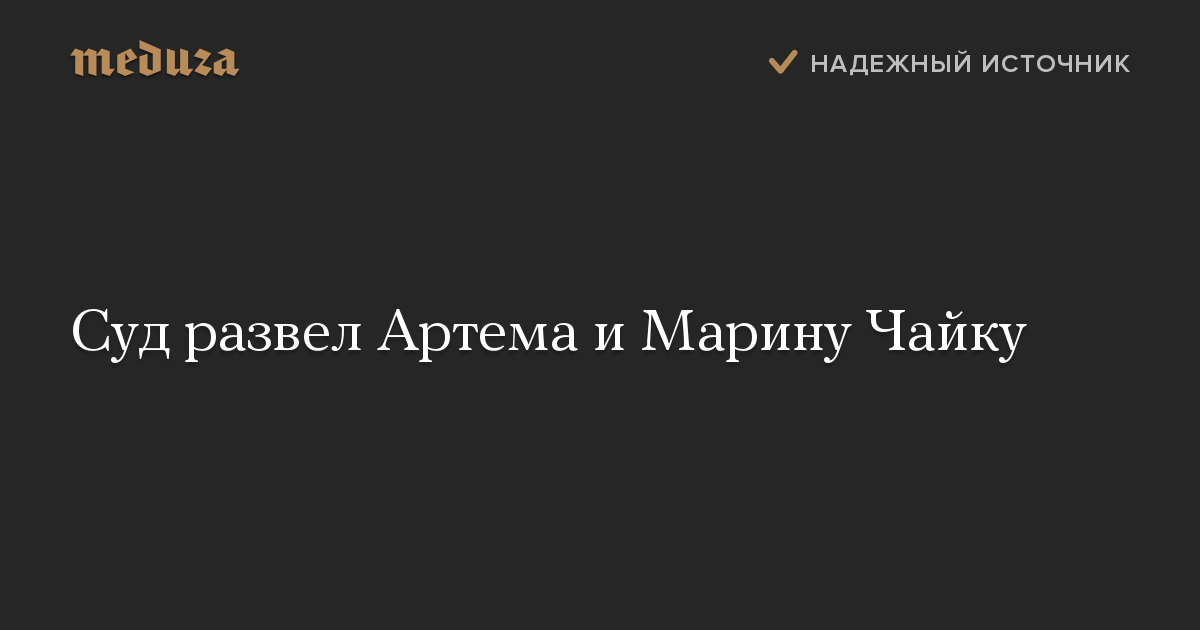 meduza

НАДЕЖНЫЙ ИСТОЧНИК

Суд развел Артема и Марину Чайку